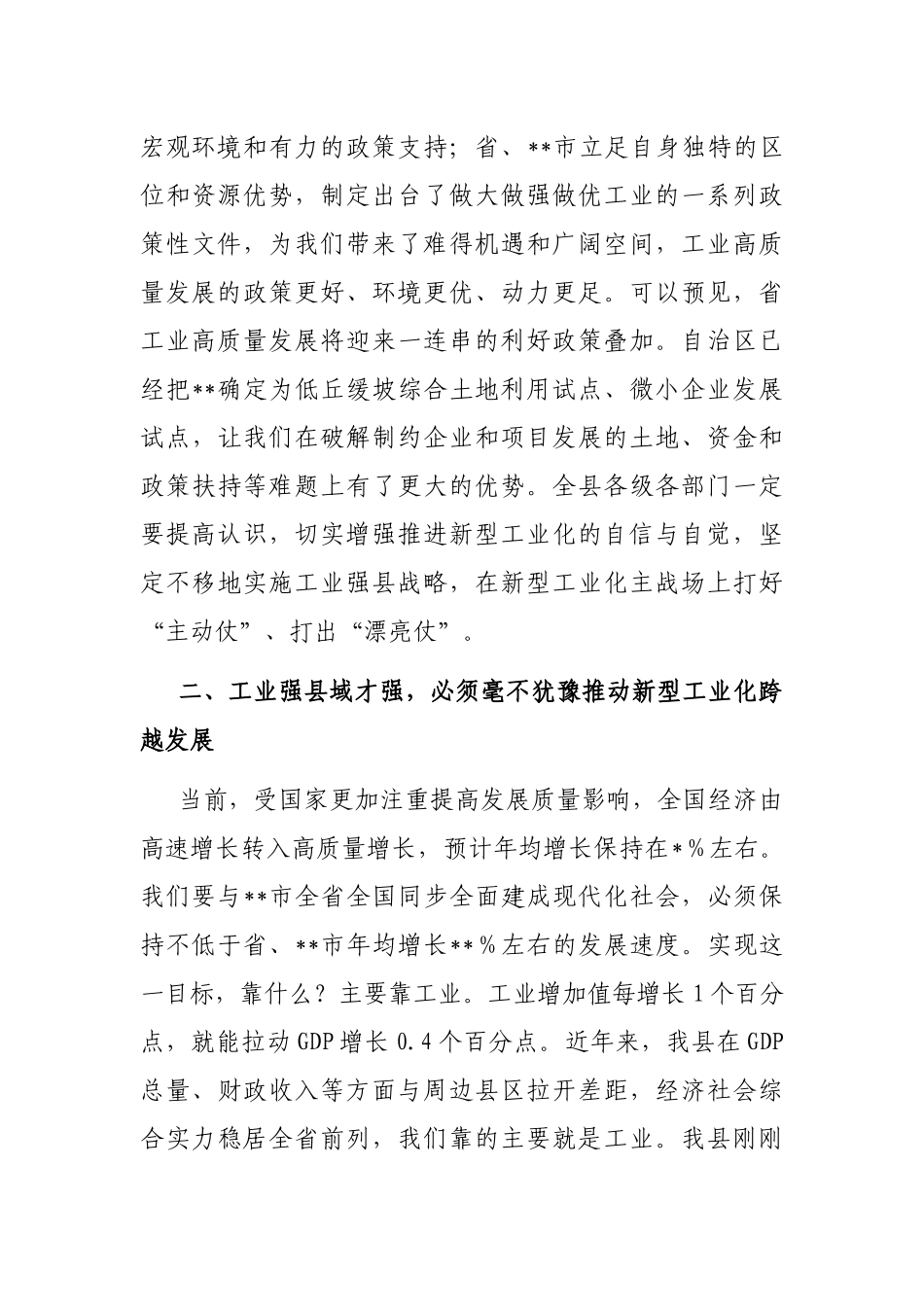 宏观环境和有力的政策支持；省、**市立足自身独特的区位和资源优势，制定出台了做大做强做优工业的一系列政策性文件，为我们带来了难得机遇和广阔空间，工业高质量发展的政策更好、环境更优、动力更足。可以预见，省工业高质量发展将迎来一连串的利好政策叠加。自治区已经把**确定为低丘缓坡综合土地利用试点、微小企业发展试点，让我们在破解制约企业和项目发展的土地、资金和政策扶持等难题上有了更大的优势。全县各级各部门一定要提高认识，切实增强推进新型工业化的自信与自觉，坚定不移地实施工业强县战略，在新型工业化主战场上打好“主动仗”、打出“漂亮仗”。

二、工业强县域才强，必须毫不犹豫推动新型工业化跨越发展

当前，受国家更加注重提高发展质量影响，全国经济由高速增长转入高质量增长，预计年均增长保持在*%左右。我们要与**市全省全国同步全面建成现代化社会，必须保持不低于省、**市年均增长**%左右的发展速度。实现这一目标，靠什么？主要靠工业。工业增加值每增长1个百分点，就能拉动GDP增长0.4个百分点。近年来，我县在GDP总量、财政收入等方面与周边县区拉开差距，经济社会综合实力稳居全省前列，我们靠的主要就是工业。我县刚刚